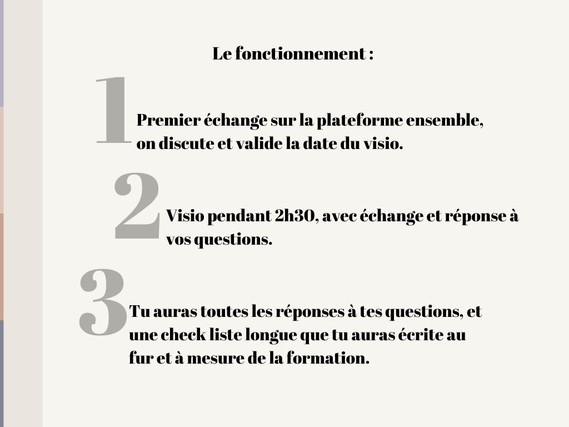 Le fonctionnement :

1

Premier échange sur la plateforme ensemble, on discute et valide la date du visio.

2

Visio pendant 2h30, avec échange et réponse à vos questions.

3

Tu auras toutes les réponses à tes questions, et une check liste longue que tu auras écrite au fur et à mesure de la formation.